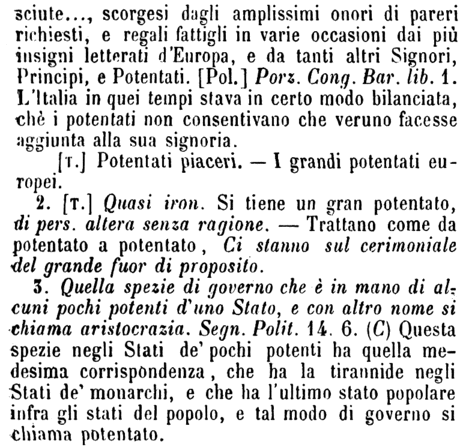 sciute..., scorgesi dagli amplissimi onori di pareri richiesti, e regali fattigli in varie occasioni dai più insigni letterati d'Europa, e da tanti altri Signori, Principi, e Potentati. [Pol.] Porz. Cong. Bar. lib. 1. L'Italia in quei tempi stava in certo modo bilanciata, chè i potentati non consentivano che veruno facesse aggiunta alla sua signoria.

[T.] Potentati piaceri. — I grandi potentati europei.

2. [T.] Quasi iron. Si tiene un gran potentato, di pers. altera senza ragione. — Trattano come da potentato a potentato, Ci stanno sul cerimoniale del grande fuor di proposito.

3. Quella spezie di governo che è in mano di alcuni pochi potenti d'uno Stato, e con altro nome si chiama aristocrazia. Segn. Polit. 14. 6. (C) Questa spezie negli Stati de' pochi potenti ha quella medesima corrispondenza, che ha la tirannide negli Stati de' monarchi, e che ha l'ultimo stato popolare infra gli stati del popolo, e tal modo di governo si chiama potentato.